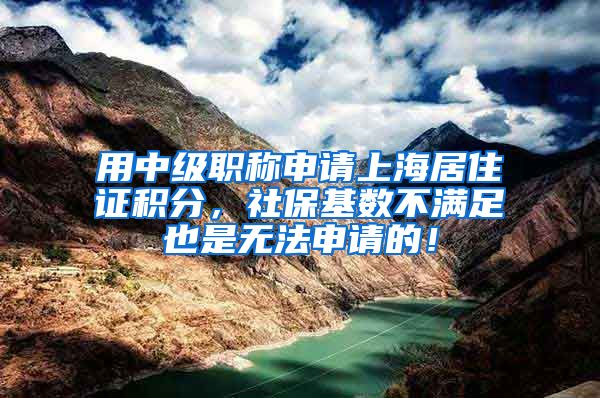 用中级职称申请上海居住证积分，社保基数不满足也是无法申请的！